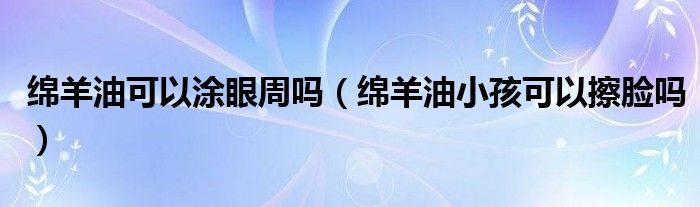 绵羊油可以涂眼周吗（绵羊油小孩可以擦脸吗）